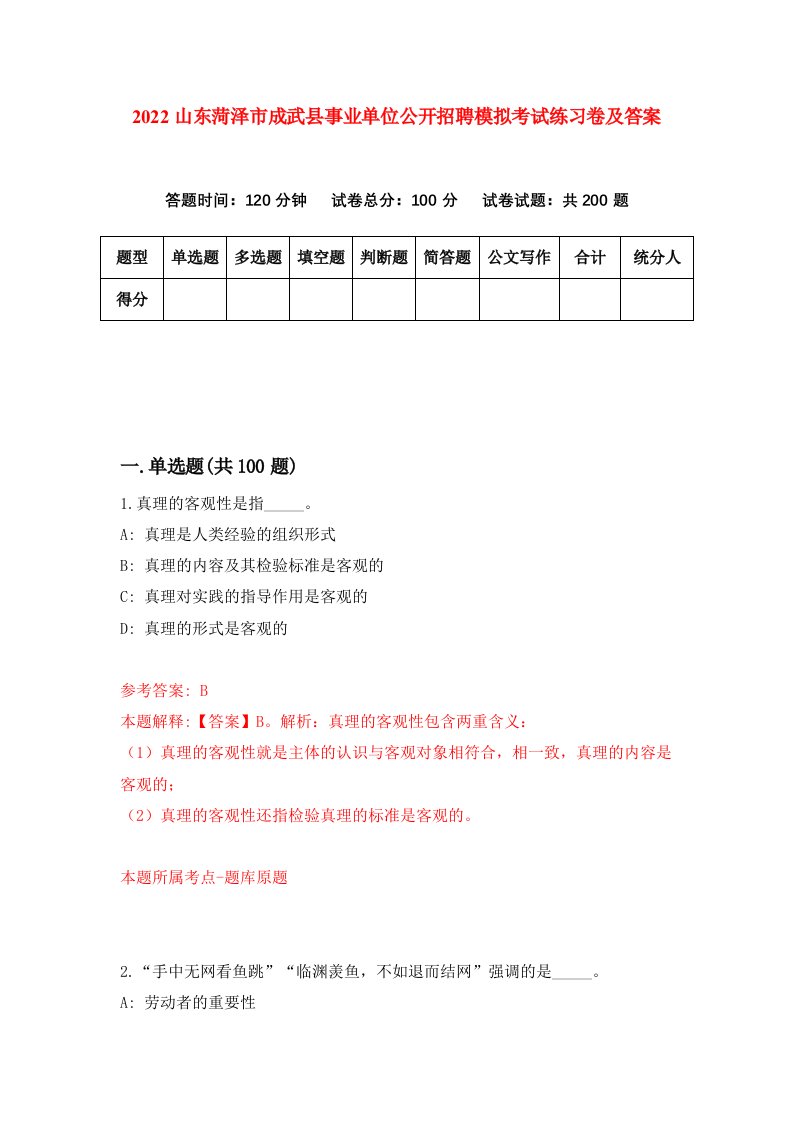 2022 山东菏泽市成武县事业单位公开招聘模拟考试练习卷及答案

答题时间：120 分钟　试卷总分：100 分　试卷试题：共 200 题

| 题型 | 单选题 | 多选题 | 填空题 | 判断题 | 简答题 | 公文写作 | 合计 | 统分人 |
|---|---|---|---|---|---|---|---|---|
| 得分 | | | | | | | | |

一.单选题(共 100 题)

1.真理的客观性是指_____。

A: 真理是人类经验的组织形式

B: 真理的内容及其检验标准是客观的

C: 真理对实践的指导作用是客观的

D: 真理的形式是客观的

参考答案: B

本题解释:【答案】B。解析：真理的客观性包含两重含义：

（1）真理的客观性就是主体的认识与客观对象相符合，相一致，真理的内容是客观的；

（2）真理的客观性还指检验真理的标准是客观的。

本题所属考点-题库原题

2.“手中无网看鱼跳”“临渊羡鱼，不如退而结网”强调的是_____。

A: 劳动者的重要性